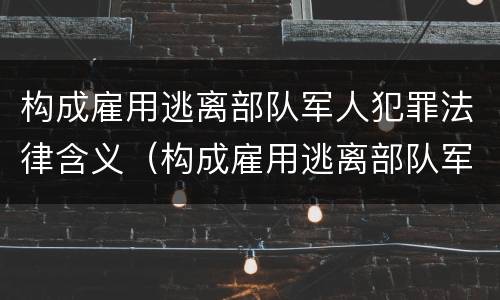 构成雇用逃离部队军人犯罪法律含义（构成雇用逃离部队军